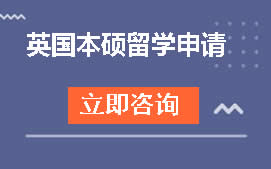 英国本硕留学申请

立即咨询